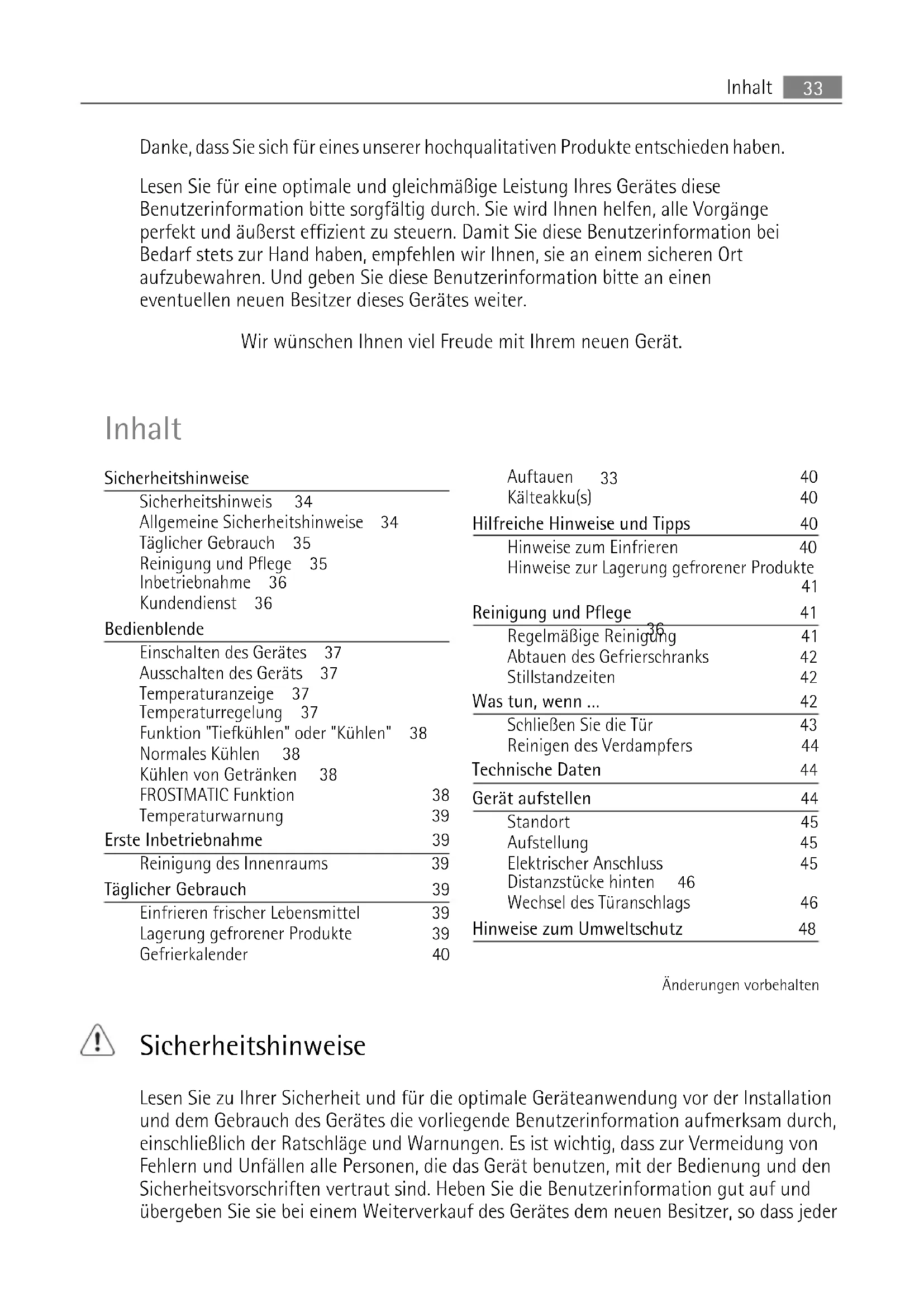 Inhalt 33

Danke, dass Sie sich für eines unserer hochqualitativen Produkte entschieden haben.

Lesen Sie für eine optimale und gleichmäßige Leistung Ihres Gerätes diese Benutzerinformation bitte sorgfältig durch. Sie wird Ihnen helfen, alle Vorgänge perfekt und äußerst effizient zu steuern. Damit Sie diese Benutzerinformation bei Bedarf stets zur Hand haben, empfehlen wir Ihnen, sie an einem sicheren Ort aufzubewahren. Und geben Sie diese Benutzerinformation bitte an einen eventuellen neuen Besitzer dieses Gerätes weiter.

Wir wünschen Ihnen viel Freude mit Ihrem neuen Gerät.

Inhalt

Sicherheitshinweise
Sicherheitshinweis 34
Allgemeine Sicherheitshinweise 34
Täglicher Gebrauch 35
Reinigung und Pflege 35
Inbetriebnahme 36
Kundendienst 36
Bedienblende
Einschalten des Gerätes 37
Ausschalten des Geräts 37
Temperaturanzeige 37
Temperaturregelung 37
Funktion "Tiefkühlen" oder "Kühlen" 38
Normales Kühlen 38
Kühlen von Getränken 38
FROSTMATIC Funktion 38
Temperaturwarnung 39
Erste Inbetriebnahme 39
Reinigung des Innenraums 39
Täglicher Gebrauch 39
Einfrieren frischer Lebensmittel 39
Lagerung gefrorener Produkte 39
Gefrierkalender 40

Auftauen 33 40
Kälteakku(s) 40
Hilfreiche Hinweise und Tipps 40
Hinweise zum Einfrieren 40
Hinweise zur Lagerung gefrorener Produkte 41
Reinigung und Pflege 41
Regelmäßige Reinigung 36 41
Abtauen des Gefrierschranks 42
Stillstandzeiten 42
Was tun, wenn ... 42
Schließen Sie die Tür 43
Reinigen des Verdampfers 44
Technische Daten 44
Gerät aufstellen 44
Standort 45
Aufstellung 45
Elektrischer Anschluss 45
Distanzstücke hinten 46
Wechsel des Türanschlags 46
Hinweise zum Umweltschutz 48

Änderungen vorbehalten

Sicherheitshinweise

Lesen Sie zu Ihrer Sicherheit und für die optimale Geräteanwendung vor der Installation und dem Gebrauch des Gerätes die vorliegende Benutzerinformation aufmerksam durch, einschließlich der Ratschläge und Warnungen. Es ist wichtig, dass zur Vermeidung von Fehlern und Unfällen alle Personen, die das Gerät benutzen, mit der Bedienung und den Sicherheitsvorschriften vertraut sind. Heben Sie die Benutzerinformation gut auf und übergeben Sie sie bei einem Weiterverkauf des Gerätes dem neuen Besitzer, so dass jeder